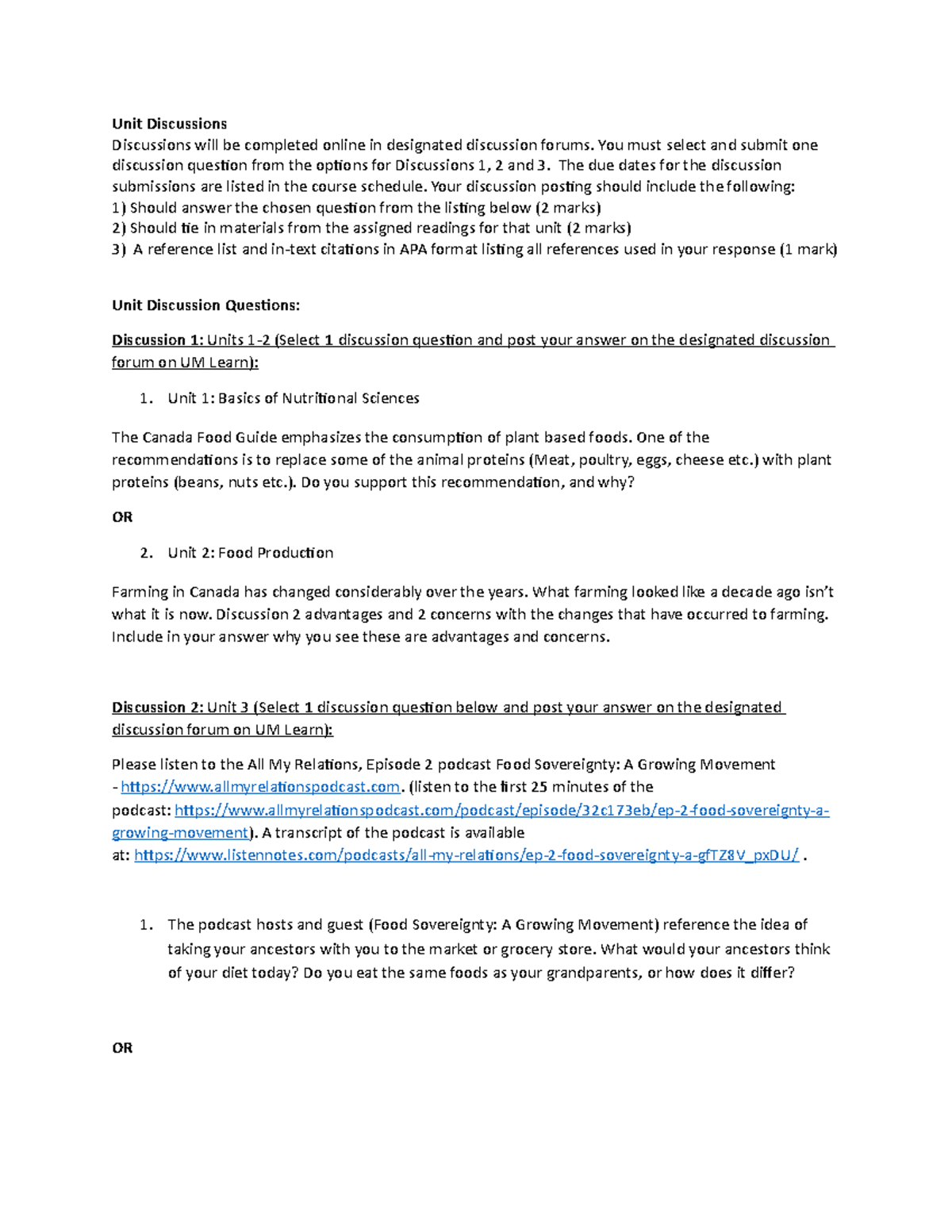 Unit Discussions
Discussions will be completed online in designated discussion forums. You must select and submit one discussion question from the options for Discussions 1, 2 and 3. The due dates for the discussion submissions are listed in the course schedule. Your discussion posting should include the following:
1) Should answer the chosen question from the listing below (2 marks)
2) Should tie in materials from the assigned readings for that unit (2 marks)
3) A reference list and in-text citations in APA format listing all references used in your response (1 mark)

Unit Discussion Questions:

Discussion 1: Units 1-2 (Select 1 discussion question and post your answer on the designated discussion forum on UM Learn):

1. Unit 1: Basics of Nutritional Sciences

The Canada Food Guide emphasizes the consumption of plant based foods. One of the recommendations is to replace some of the animal proteins (Meat, poultry, eggs, cheese etc.) with plant proteins (beans, nuts etc.). Do you support this recommendation, and why?

OR

2. Unit 2: Food Production

Farming in Canada has changed considerably over the years. What farming looked like a decade ago isn't what it is now. Discussion 2 advantages and 2 concerns with the changes that have occurred to farming. Include in your answer why you see these are advantages and concerns.

Discussion 2: Unit 3 (Select 1 discussion question below and post your answer on the designated discussion forum on UM Learn):

Please listen to the All My Relations, Episode 2 podcast Food Sovereignty: A Growing Movement - https://www.allmyrelationspodcast.com. (listen to the first 25 minutes of the podcast: https://www.allmyrelationspodcast.com/podcast/episode/32c173eb/ep-2-food-sovereignty-a-growing-movement). A transcript of the podcast is available at: https://www.listennotes.com/podcasts/all-my-relations/ep-2-food-sovereignty-a-gfTZ8V_pxDU/ .

1. The podcast hosts and guest (Food Sovereignty: A Growing Movement) reference the idea of taking your ancestors with you to the market or grocery store. What would your ancestors think of your diet today? Do you eat the same foods as your grandparents, or how does it differ?

OR